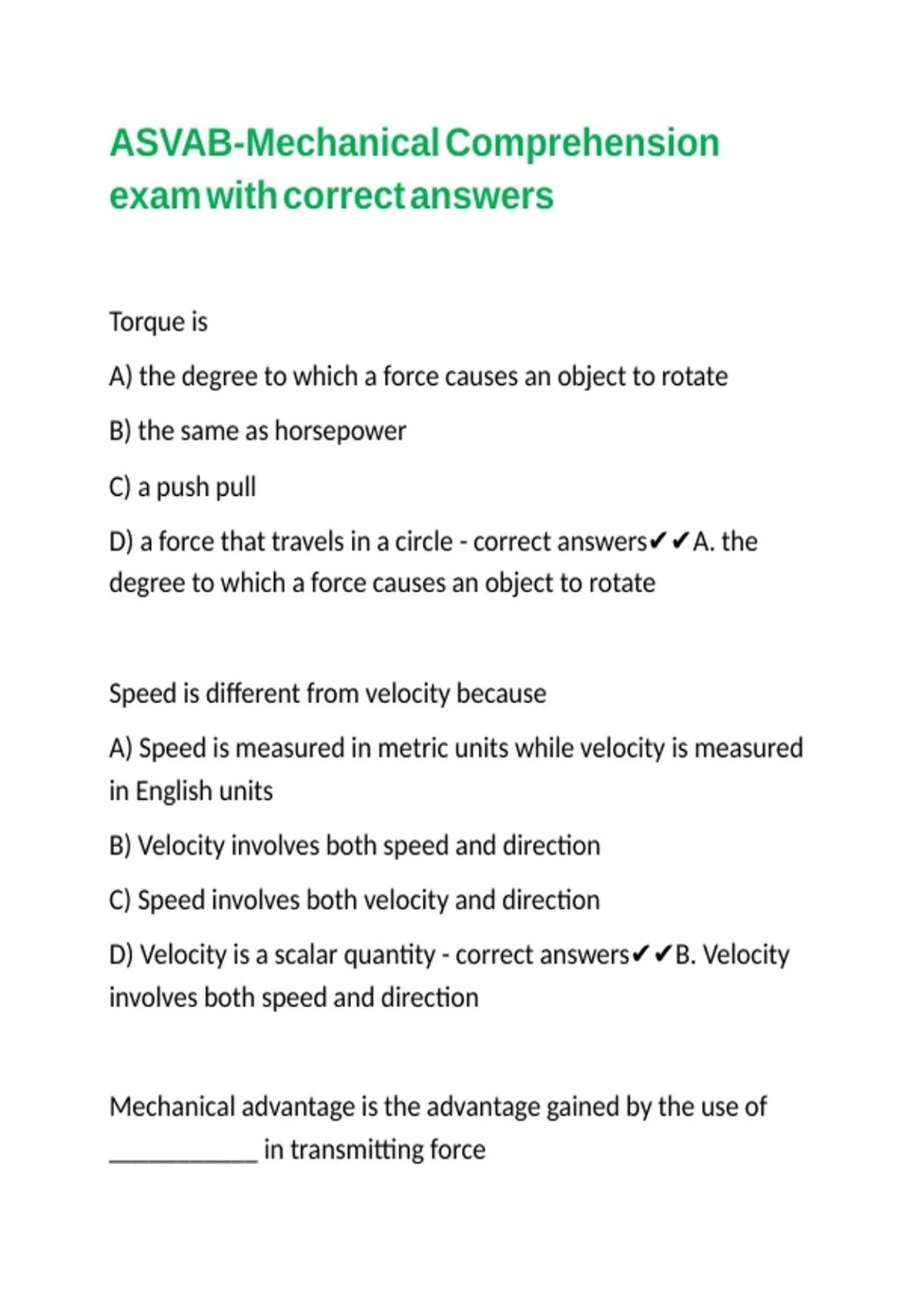 ASVAB-Mechanical Comprehension exam with correct answers

Torque is

A) the degree to which a force causes an object to rotate

B) the same as horsepower

C) a push pull

D) a force that travels in a circle - correct answers✔✔A. the degree to which a force causes an object to rotate

Speed is different from velocity because

A) Speed is measured in metric units while velocity is measured in English units

B) Velocity involves both speed and direction

C) Speed involves both velocity and direction

D) Velocity is a scalar quantity - correct answers✔✔B. Velocity involves both speed and direction

Mechanical advantage is the advantage gained by the use of ____________ in transmitting force